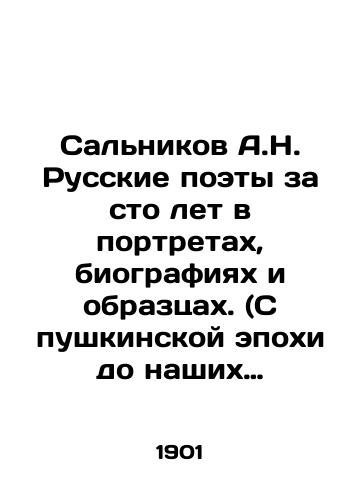 Сальников А.Н. Русские поэты за сто лет в портретах, биографиях и образцах. (С пушкинской эпохи до наших...

1901